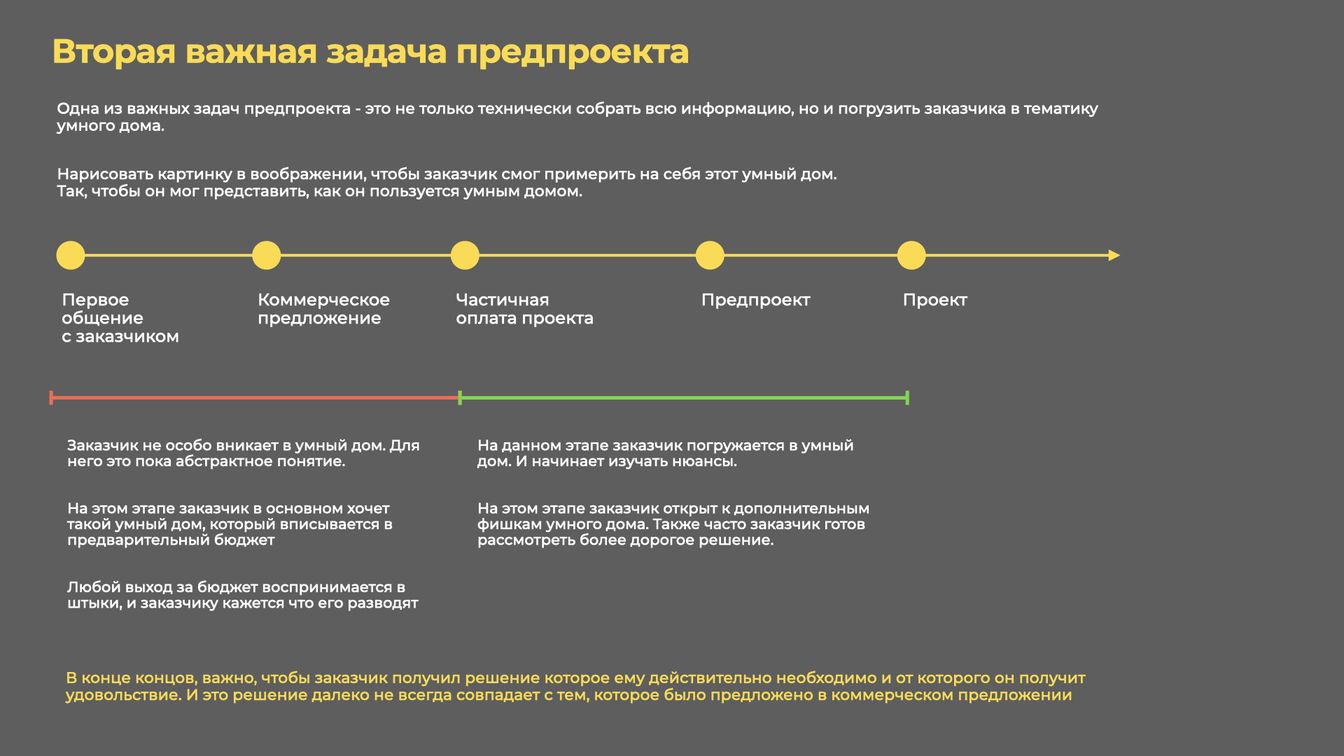 Вторая важная задача предпроекта

Одна из важных задач предпроекта - это не только технически собрать всю информацию, но и погрузить заказчика в тематику умного дома.

Нарисовать картинку в воображении, чтобы заказчик смог примерить на себя этот умный дом.
Так, чтобы он мог представить, как он пользуется умным домом.

Первое
общение
с заказчиком

Коммерческое
предложение

Частичная
оплата проекта

Предпроект

Проект

Заказчик не особо вникает в умный дом. Для него это пока абстрактное понятие.

На этом этапе заказчик в основном хочет такой умный дом, который вписывается в предварительный бюджет

Любой выход за бюджет воспринимается в штыки, и заказчику кажется что его разводят

На данном этапе заказчик погружается в умный дом. И начинает изучать нюансы.

На этом этапе заказчик открыт к дополнительным фишкам умного дома. Также часто заказчик готов рассмотреть более дорогое решение.

В конце концов, важно, чтобы заказчик получил решение которое ему действительно необходимо и от которого он получит удовольствие. И это решение далеко не всегда совпадает с тем, которое было предложено в коммерческом предложении